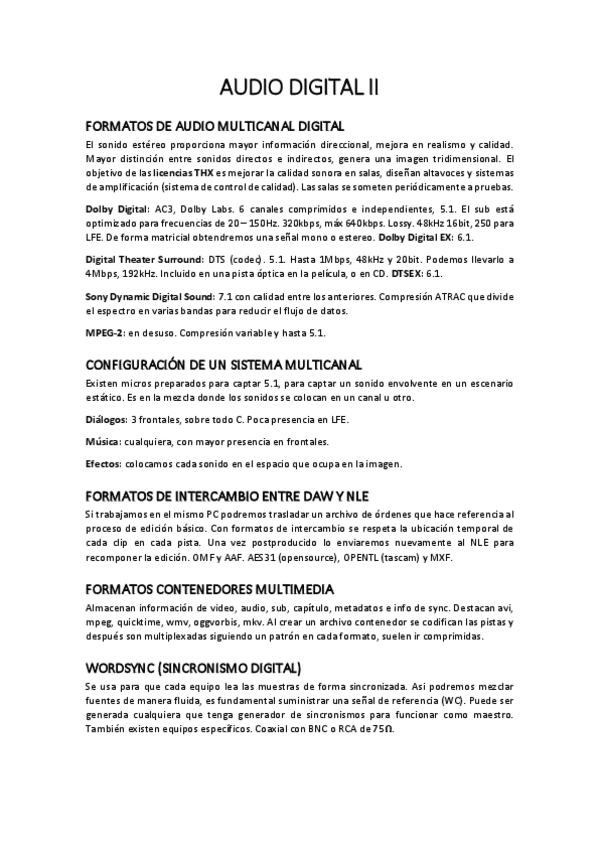 AUDIO DIGITAL II

FORMATOS DE AUDIO MULTICANAL DIGITAL

El sonido estéreo proporciona mayor información direccional, mejora en realismo y calidad. Mayor distinción entre sonidos directos e indirectos, genera una imagen tridimensional. El objetivo de las licencias THX es mejorar la calidad sonora en salas, diseñan altavoces y sistemas de amplificación (sistema de control de calidad). Las salas se someten periódicamente a pruebas.

Dolby Digital: AC3, Dolby Labs. 6 canales comprimidos e independientes, 5.1. El sub está optimizado para frecuencias de 20 – 150Hz. 320kbps, máx 640kbps. Lossy. 48kHz 16bit, 250 para LFE. De forma matricial obtendremos una señal mono o estereo. Dolby Digital EX: 6.1.

Digital Theater Surround: DTS (codec). 5.1. Hasta 1Mbps, 48kHz y 20bit. Podemos llevarlo a 4Mbps, 192kHz. Incluido en una pista óptica en la película, o en CD. DTSEX: 6.1.

Sony Dynamic Digital Sound: 7.1 con calidad entre los anteriores. Compresión ATRAC que divide el espectro en varias bandas para reducir el flujo de datos.

MPEG-2: en desuso. Compresión variable y hasta 5.1.

CONFIGURACIÓN DE UN SISTEMA MULTICANAL

Existen micros preparados para captar 5.1, para captar un sonido envolvente en un escenario estático. Es en la mezcla donde los sonidos se colocan en un canal u otro.

Diálogos: 3 frontales, sobre todo C. Poca presencia en LFE.

Música: cualquiera, con mayor presencia en frontales.

Efectos: colocamos cada sonido en el espacio que ocupa en la imagen.

FORMATOS DE INTERCAMBIO ENTRE DAW Y NLE

Si trabajamos en el mismo PC podremos trasladar un archivo de órdenes que hace referencia al proceso de edición básico. Con formatos de intercambio se respeta la ubicación temporal de cada clip en cada pista. Una vez postproducido lo enviaremos nuevamente al NLE para recomponer la edición. OMF y AAF. AES31 (opensource), OPENTL (tascam) y MXF.

FORMATOS CONTENEDORES MULTIMEDIA

Almacenan información de video, audio, sub, capítulo, metadatos e info de sync. Destacan avi, mpeg, quicktime, wmv, oggvorbis, mkv. Al crear un archivo contenedor se codifican las pistas y después son multiplexadas siguiendo un patrón en cada formato, suelen ir comprimidas.

WORDSYNC (SINCRONISMO DIGITAL)

Se usa para que cada equipo lea las muestras de forma sincronizada. Asi podremos mezclar fuentes de manera fluida, es fundamental suministrar una señal de referencia (WC). Puede ser generada cualquiera que tenga generador de sincronismos para funcionar como maestro. También existen equipos específicos. Coaxial con BNC o RCA de 75Ω.